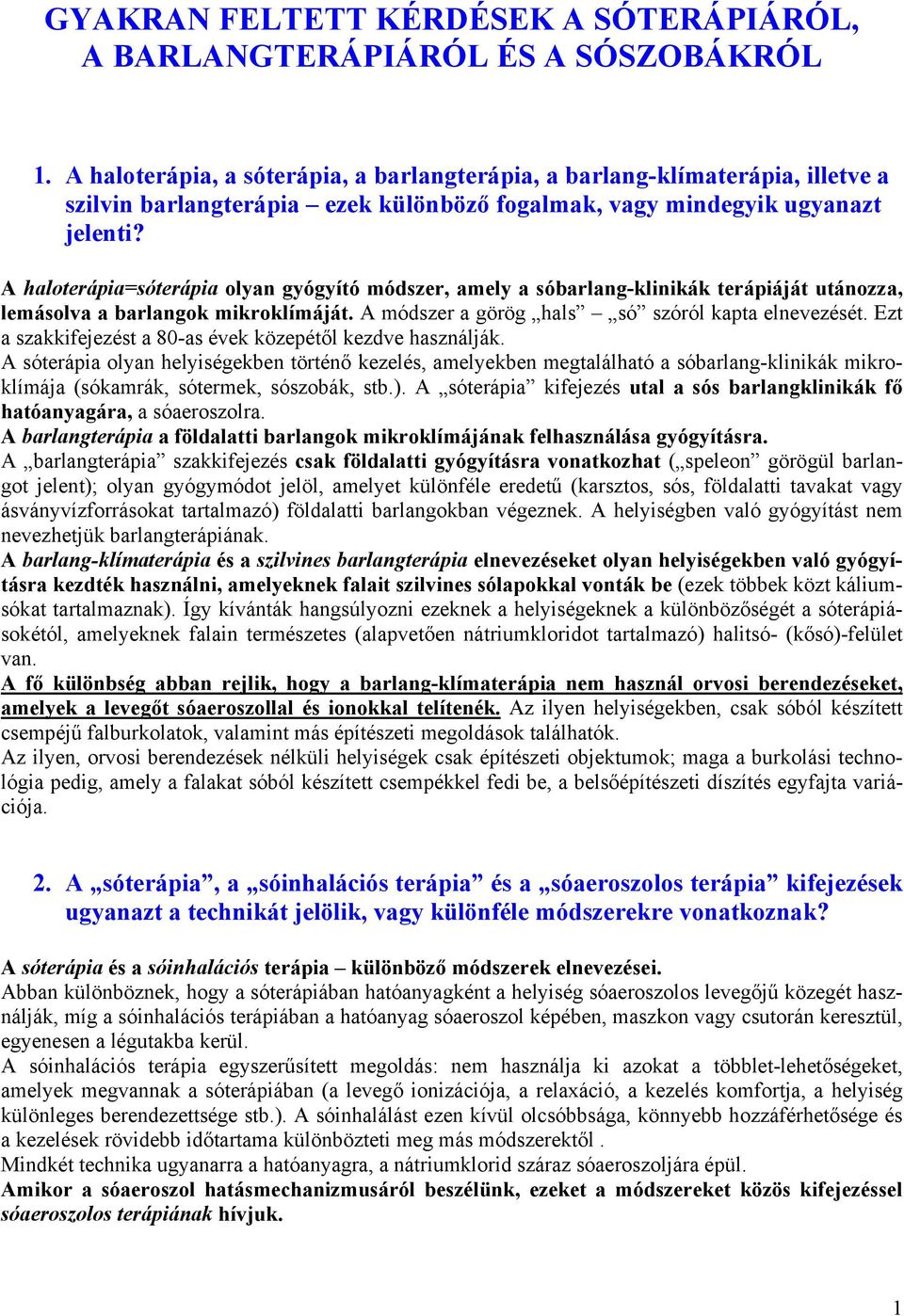 GYAKRAN FELTETT KÉRDÉSEK A SÓTERÁPIÁRÓL, A BARLANGTERÁPIÁRÓL ÉS A SÓSZOBÁKRÓL

1. A haloterápia, a sóterápia, a barlangterápia, a barlang-klímaterápia, illetve a szilvin barlangterápia – ezek különböző fogalmak, vagy mindegyik ugyanazt jelenti?

A haloterápia=sóterápia olyan gyógyító módszer, amely a sóbarlang-klinikák terápiáját utánozza, lemásolva a barlangok mikroklímáját. A módszer a görög „hals” – „só” szóról kapta elnevezését. Ezt a szakkifejezést a 80-as évek közepétől kezdve használják.
A sóterápia olyan helyiségekben történő kezelés, amelyekben megtalálható a sóbarlang-klinikák mikroklímája (sókamrák, sótermek, sószobák, stb.). A „sóterápia” kifejezés utal a sós barlangklinikák fő hatóanyagára, a sóaeroszolra.
A barlangterápia a földalatti barlangok mikroklímájának felhasználása gyógyításra.
A „barlangterápia” szakkifejezés csak földalatti gyógyításra vonatkozhat („speleon” görögül barlangot jelent); olyan gyógymódot jelöl, amelyet különféle eredetű (karsztos, sós, földalatti tavakat vagy ásványvízforrásokat tartalmazó) földalatti barlangokban végeznek. A helyiségben való gyógyítást nem nevezhetjük barlangterápiának.
A barlang-klímaterápia és a szilvines barlangterápia elnevezéseket olyan helyiségekben való gyógyításra kezdték használni, amelyeknek falait szilvines sólapokkal vonták be (ezek többek közt káliumsókat tartalmaznak). Így kívánták hangsúlyozni ezeknek a helyiségeknek a különbözőségét a sóterápiásokétól, amelyeknek falain természetes (alapvetően nátriumkloridot tartalmazó) halitsó- (kősó)-felület van.
A fő különbség abban rejlik, hogy a barlang-klímaterápia nem használ orvosi berendezéseket, amelyek a levegőt sóaeroszollal és ionokkal telítenék. Az ilyen helyiségekben, csak sóból készített csempéjű falburkolatok, valamint más építészeti megoldások találhatók.
Az ilyen, orvosi berendezések nélküli helyiségek csak építészeti objektumok; maga a burkolási technológia pedig, amely a falakat sóból készített csempékkel fedi be, a belsőépítészeti díszítés egyfajta variációja.

2. A „sóterápia”, a „sóinhalációs terápia” és a „sóaeroszolos terápia” kifejezések ugyanazt a technikát jelölik, vagy különféle módszerekre vonatkoznak?

A sóterápia és a sóinhalációs terápia – különböző módszerek elnevezései.
Abban különböznek, hogy a sóterápiában hatóanyagként a helyiség sóaeroszolos levegőjű közegét használják, míg a sóinhalációs terápiában a hatóanyag sóaeroszol képében, maszkon vagy csutorán keresztül, egyenesen a légutakba kerül.
A sóinhalációs terápia egyszerűsített megoldás: nem használja ki azokat a többlet-lehetőségeket, amelyek megvannak a sóterápiában (a levegő ionizációja, a relaxáció, a kezelés komfortja, a helyiség különleges berendezettsége stb.). A sóinhalálást ezen kívül olcsóbbsága, könnyebb hozzáférhetősége és a kezelések rövidebb időtartama különbözteti meg más módszerektől .
Mindkét technika ugyanarra a hatóanyagra, a nátriumklorid száraz sóaeroszoljára épül.
Amikor a sóaeroszol hatásmechanizmusáról beszélünk, ezeket a módszereket közös kifejezéssel sóaeroszolos terápiának hívjuk.

1